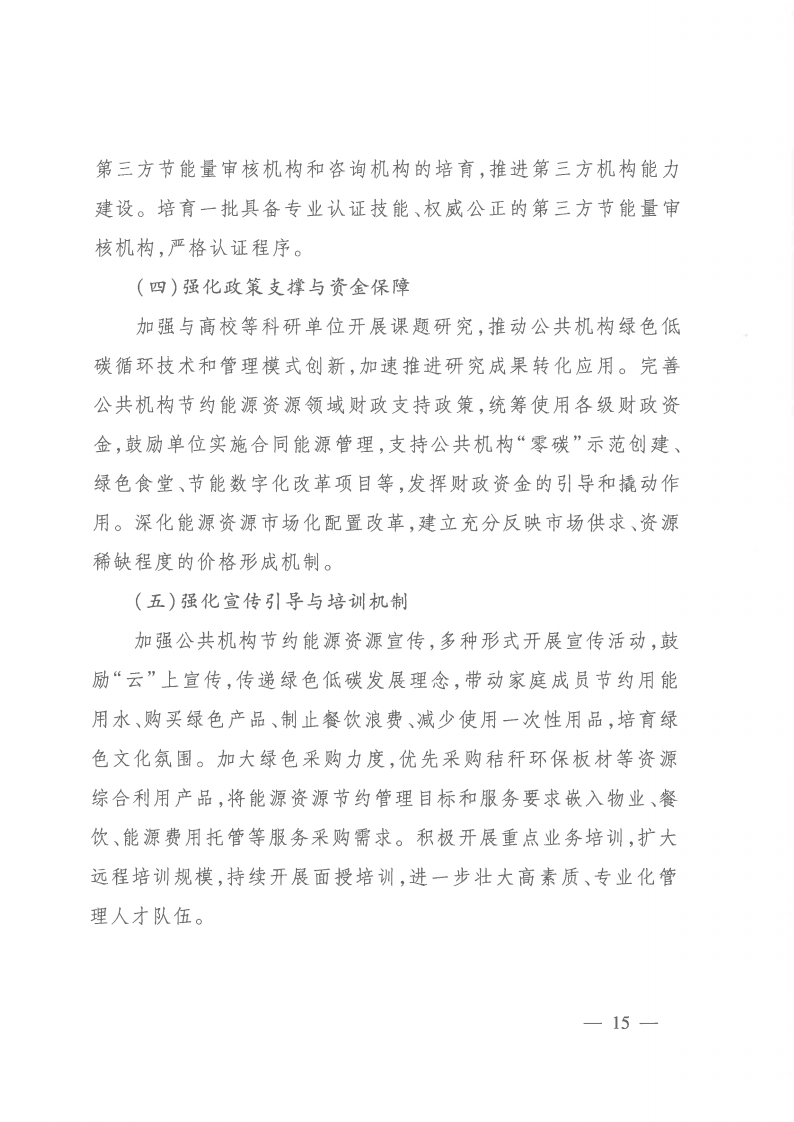 第三方节能量审核机构和咨询机构的培育，推进第三方机构能力建设。培育一批具备专业认证技能、权威公正的第三方节能量审核机构，严格认证程序。

（四）强化政策支撑与资金保障

加强与高校等科研单位开展课题研究，推动公共机构绿色低碳循环技术和管理模式创新，加速推进研究成果转化应用。完善公共机构节约能源资源领域财政支持政策，统筹使用各级财政资金，鼓励单位实施合同能源管理，支持公共机构“零碳”示范创建、绿色食堂、节能数字化改革项目等，发挥财政资金的引导和撬动作用。深化能源资源市场化配置改革，建立充分反映市场供求、资源稀缺程度的价格形成机制。

（五）强化宣传引导与培训机制

加强公共机构节约能源资源宣传，多种形式开展宣传活动，鼓励“云”上宣传，传递绿色低碳发展理念，带动家庭成员节约用能用水、购买绿色产品、制止餐饮浪费、减少使用一次性用品，培育绿色文化氛围。加大绿色采购力度，优先采购秸秆环保板材等资源综合利用产品，将能源资源节约管理目标和服务要求嵌入物业、餐饮、能源费用托管等服务采购需求。积极开展重点业务培训，扩大远程培训规模，持续开展面授培训，进一步壮大高素质、专业化管理人才队伍。

— 15 —